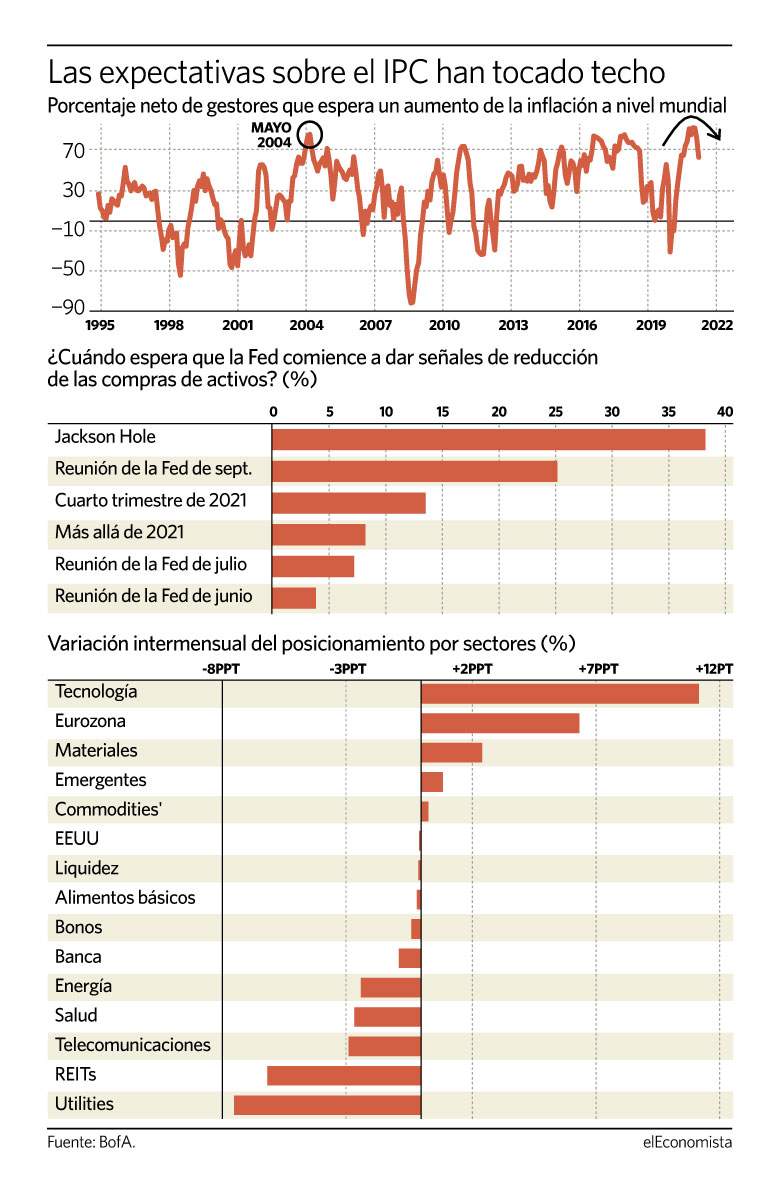 Las expectativas sobre el IPC han tocado techo
Porcentaje neto de gestores que espera un aumento de la inflación a nivel mundial

MAYO 2004

70
30
−10
−50
−90

1995 1998 2001 2004 2007 2010 2013 2016 2019 2022

¿Cuándo espera que la Fed comience a dar señales de reducción de las compras de activos? (%)

0 5 10 15 20 25 30 35 40

Jackson Hole
Reunión de la Fed de sept.
Cuarto trimestre de 2021
Más allá de 2021
Reunión de la Fed de julio
Reunión de la Fed de junio

Variación intermensual del posicionamiento por sectores (%)

-8PPT -3PPT +2PPT +7PPT +12PT

Tecnología
Eurozona
Materiales
Emergentes
Commodities'
EEUU
Liquidez
Alimentos básicos
Bonos
Banca
Energía
Salud
Telecomunicaciones
REITs
Utilities

Fuente: BofA.
elEconomista